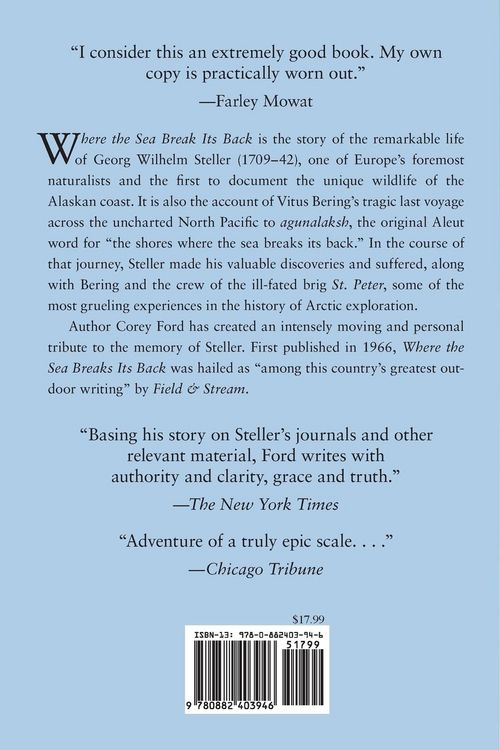 "I consider this an extremely good book. My own copy is practically worn out."

—Farley Mowat

Where the Sea Break Its Back is the story of the remarkable life of Georg Wilhelm Steller (1709–42), one of Europe's foremost naturalists and the first to document the unique wildlife of the Alaskan coast. It is also the account of Vitus Bering's tragic last voyage across the uncharted North Pacific to agunalaksh, the original Aleut word for "the shores where the sea breaks its back." In the course of that journey, Steller made his valuable discoveries and suffered, along with Bering and the crew of the ill-fated brig St. Peter, some of the most grueling experiences in the history of Arctic exploration.

Author Corey Ford has created an intensely moving and personal tribute to the memory of Steller. First published in 1966, Where the Sea Breaks Its Back was hailed as "among this country's greatest outdoor writing" by Field & Stream.

"Basing his story on Steller's journals and other relevant material, Ford writes with authority and clarity, grace and truth."

—The New York Times

"Adventure of a truly epic scale. . . ."

—Chicago Tribune

$17.99

ISBN-13: 978-0-882403-94-6

51799

9 780882 403946